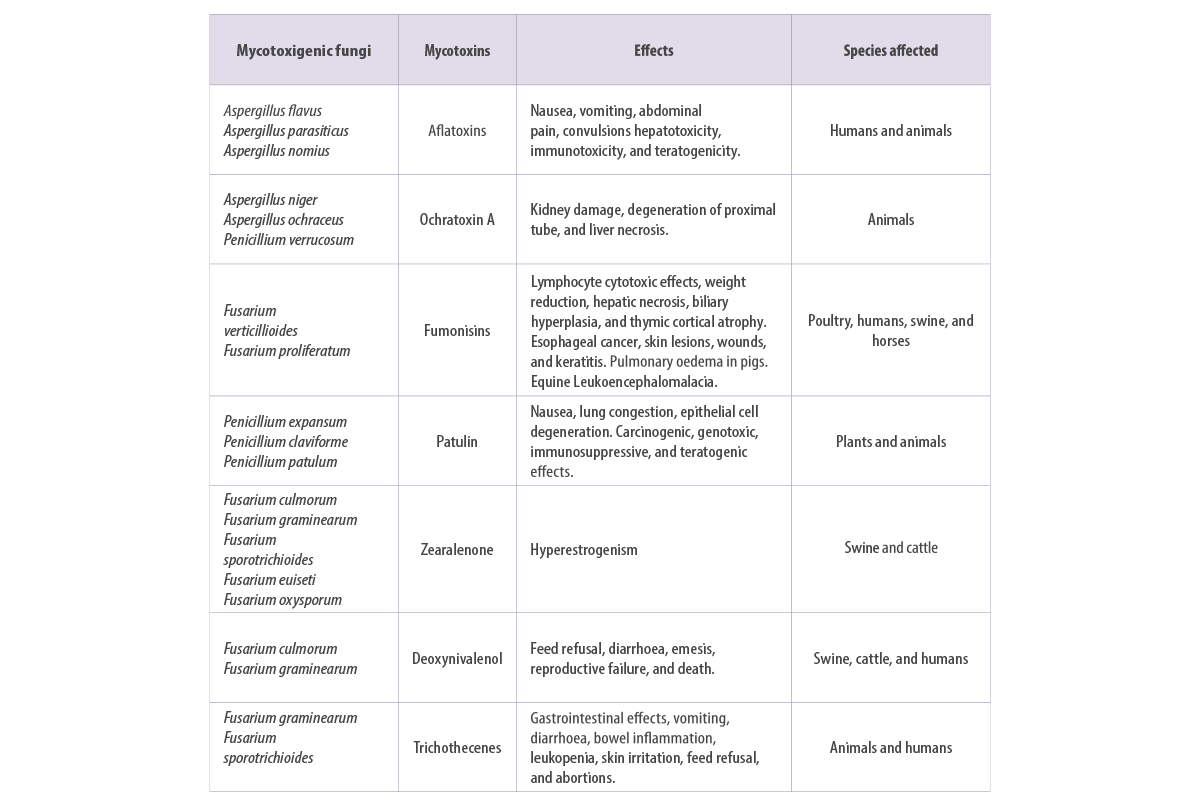 | Mycotoxigenic fungi | Mycotoxins | Effects | Species affected |
|---|---|---|---|
| Aspergillus flavus Aspergillus parasiticus Aspergillus nomius | Aflatoxins | Nausea, vomiting, abdominal pain, convulsions hepatotoxicity, immunotoxicity, and teratogenicity. | Humans and animals |
| Aspergillus niger Aspergillus ochraceus Penicillium verrucosum | Ochratoxin A | Kidney damage, degeneration of proximal tube, and liver necrosis. | Animals |
| Fusarium verticillioides Fusarium proliferatum | Fumonisins | Lymphocyte cytotoxic effects, weight reduction, hepatic necrosis, biliary hyperplasia, and thymic cortical atrophy. Esophageal cancer, skin lesions, wounds, and keratitis. Pulmonary oedema in pigs. Equine Leukoencephalomalacia. | Poultry, humans, swine, and horses |
| Penicillium expansum Penicillium claviforme Penicillium patulum | Patulin | Nausea, lung congestion, epithelial cell degeneration. Carcinogenic, genotoxic, immunosuppressive, and teratogenic effects. | Plants and animals |
| Fusarium culmorum Fusarium graminearum Fusarium sporotrichioides Fusarium euiseti Fusarium oxysporum | Zearalenone | Hyperestrogenism | Swine and cattle |
| Fusarium culmorum Fusarium graminearum | Deoxynivalenol | Feed refusal, diarrhoea, emesis, reproductive failure, and death. | Swine, cattle, and humans |
| Fusarium graminearum Fusarium sporotrichioides | Trichothecenes | Gastrointestinal effects, vomiting, diarrhoea, bowel inflammation, leukopenia, skin irritation, feed refusal, and abortions. | Animals and humans |